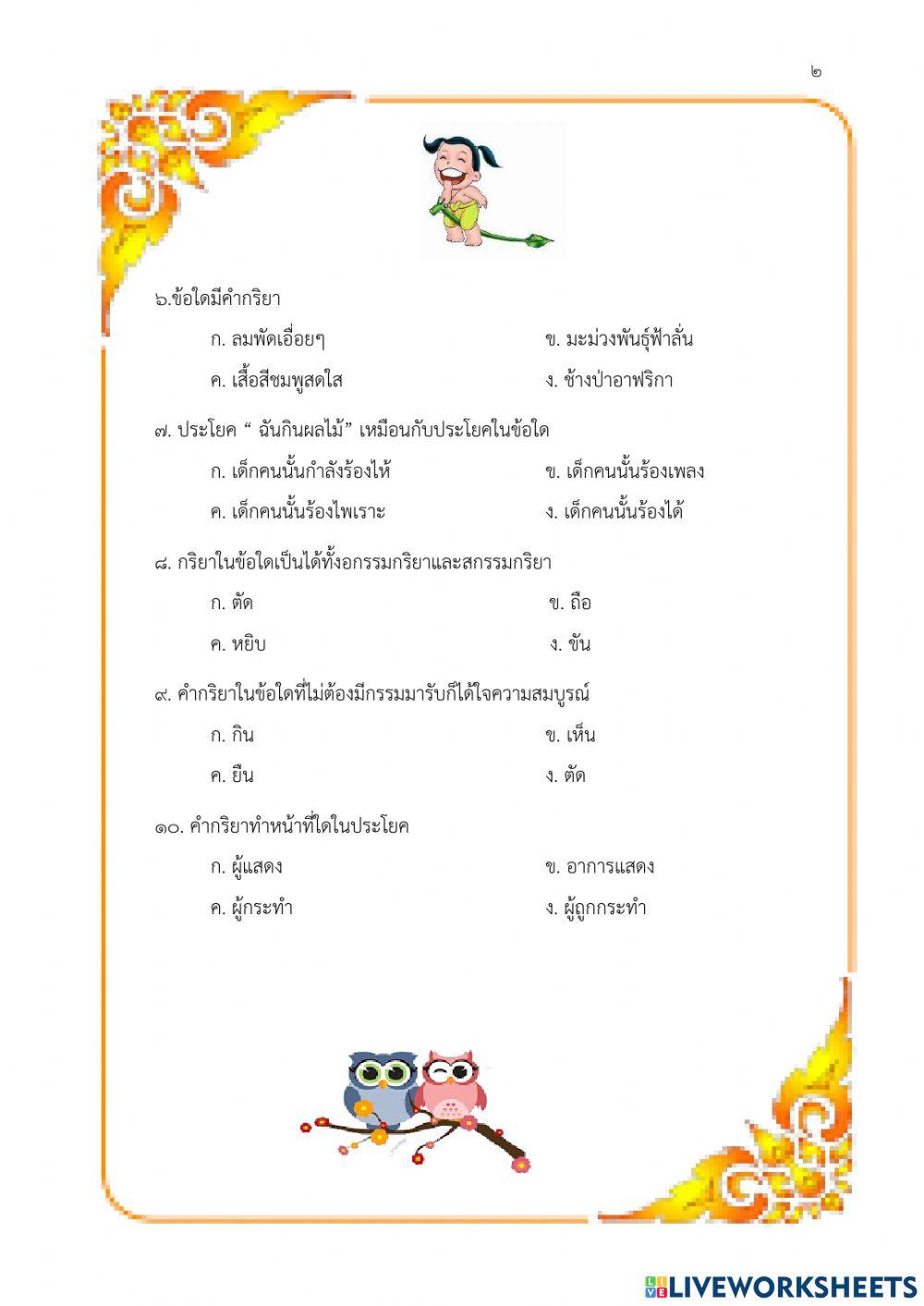 ๒

๖.ข้อใดมีคำกริยา

ก. ลมพัดเอื่อยๆ
ข. มะม่วงพันธุ์ฟ้าลั่น
ค. เสื้อสีชมพูสดใส
ง. ช้างป่าอาฟริกา

๗. ประโยค “ ฉันกินผลไม้” เหมือนกับประโยคในข้อใด

ก. เด็กคนนั้นกำลังร้องไห้
ข. เด็กคนนั้นร้องเพลง
ค. เด็กคนนั้นร้องไพเราะ
ง. เด็กคนนั้นร้องได้

๘. กริยาในข้อใดเป็นได้ทั้งอกรรมกริยาและสกรรมกริยา

ก. ตัด
ข. ถือ
ค. หยิบ
ง. ขัน

๙. คำกริยาในข้อใดที่ไม่ต้องมีกรรมมารับก็ได้ใจความสมบูรณ์

ก. กิน
ข. เห็น
ค. ยืน
ง. ตัด

๑๐. คำกริยาทำหน้าที่ใดในประโยค

ก. ผู้แสดง
ข. อาการแสดง
ค. ผู้กระทำ
ง. ผู้ถูกกระทำ

LIVEWORKSHEETS